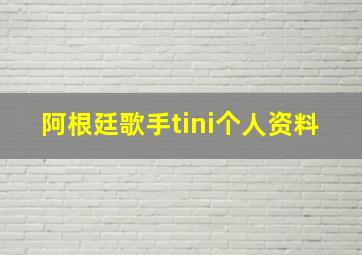 阿根廷歌手tini个人资料